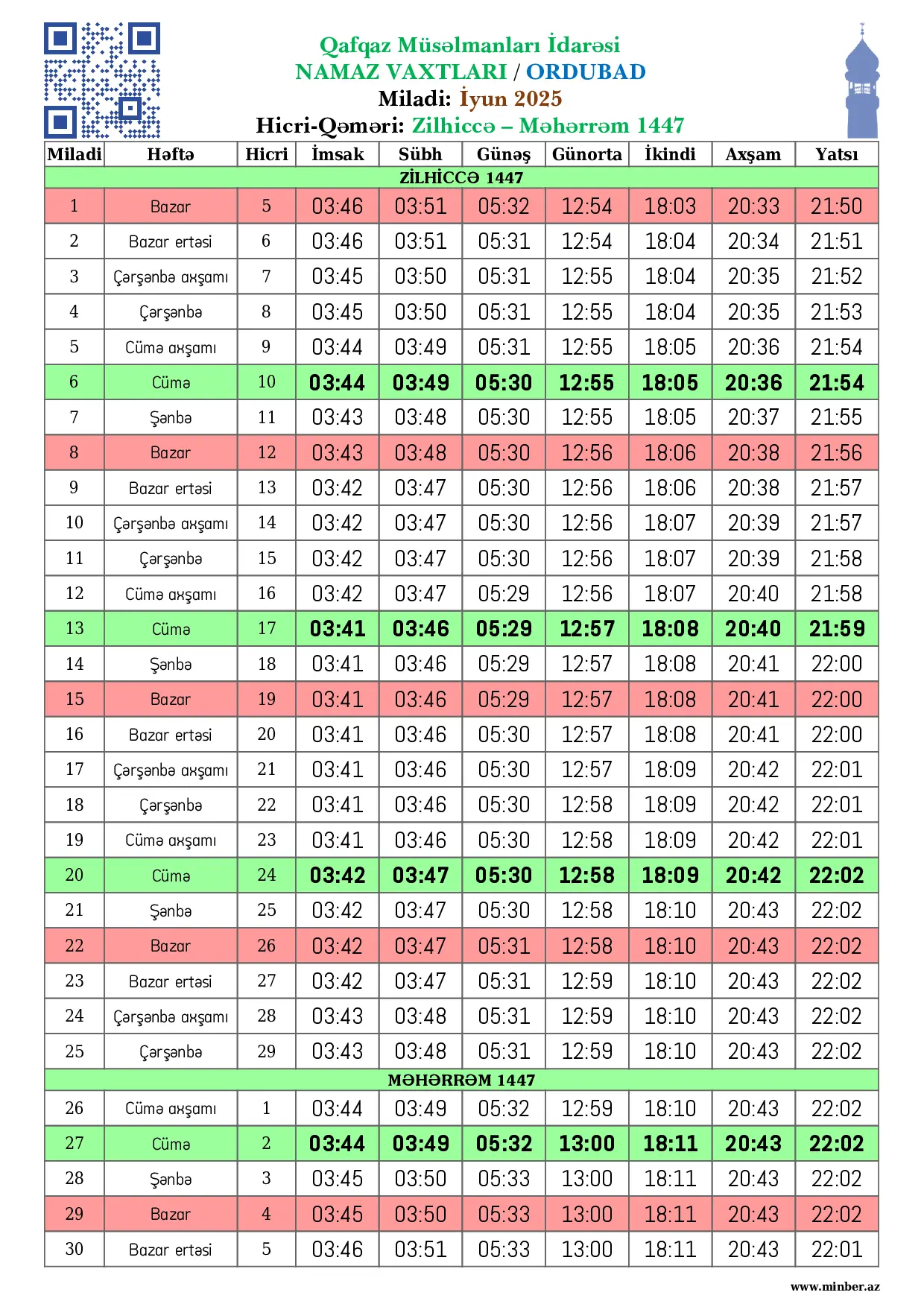 Qafqaz Müsəlmanları İdarəsi
NAMAZ VAXTLARI / ORDUBAD
Miladi: İyun 2025
Hicri-Qəməri: Zilhiccə – Məhərrəm 1447

| Miladi | Həftə | Hicri | İmsak | Sübh | Günəş | Günorta | İkindi | Axşam | Yatsı |
|---|---|---|---|---|---|---|---|---|---|
| ZİLHİCCƏ 1447 | | | | | | | | | |
| 1 | Bazar | 5 | 03:46 | 03:51 | 05:32 | 12:54 | 18:03 | 20:33 | 21:50 |
| 2 | Bazar ertəsi | 6 | 03:46 | 03:51 | 05:31 | 12:54 | 18:04 | 20:34 | 21:51 |
| 3 | Çərşənbə axşamı | 7 | 03:45 | 03:50 | 05:31 | 12:55 | 18:04 | 20:35 | 21:52 |
| 4 | Çərşənbə | 8 | 03:45 | 03:50 | 05:31 | 12:55 | 18:04 | 20:35 | 21:53 |
| 5 | Cümə axşamı | 9 | 03:44 | 03:49 | 05:31 | 12:55 | 18:05 | 20:36 | 21:54 |
| 6 | Cümə | 10 | 03:44 | 03:49 | 05:30 | 12:55 | 18:05 | 20:36 | 21:54 |
| 7 | Şənbə | 11 | 03:43 | 03:48 | 05:30 | 12:55 | 18:05 | 20:37 | 21:55 |
| 8 | Bazar | 12 | 03:43 | 03:48 | 05:30 | 12:56 | 18:06 | 20:38 | 21:56 |
| 9 | Bazar ertəsi | 13 | 03:42 | 03:47 | 05:30 | 12:56 | 18:06 | 20:38 | 21:57 |
| 10 | Çərşənbə axşamı | 14 | 03:42 | 03:47 | 05:30 | 12:56 | 18:07 | 20:39 | 21:57 |
| 11 | Çərşənbə | 15 | 03:42 | 03:47 | 05:30 | 12:56 | 18:07 | 20:39 | 21:58 |
| 12 | Cümə axşamı | 16 | 03:42 | 03:47 | 05:29 | 12:56 | 18:07 | 20:40 | 21:58 |
| 13 | Cümə | 17 | 03:41 | 03:46 | 05:29 | 12:57 | 18:08 | 20:40 | 21:59 |
| 14 | Şənbə | 18 | 03:41 | 03:46 | 05:29 | 12:57 | 18:08 | 20:41 | 22:00 |
| 15 | Bazar | 19 | 03:41 | 03:46 | 05:29 | 12:57 | 18:08 | 20:41 | 22:00 |
| 16 | Bazar ertəsi | 20 | 03:41 | 03:46 | 05:30 | 12:57 | 18:08 | 20:41 | 22:00 |
| 17 | Çərşənbə axşamı | 21 | 03:41 | 03:46 | 05:30 | 12:57 | 18:09 | 20:42 | 22:01 |
| 18 | Çərşənbə | 22 | 03:41 | 03:46 | 05:30 | 12:58 | 18:09 | 20:42 | 22:01 |
| 19 | Cümə axşamı | 23 | 03:41 | 03:46 | 05:30 | 12:58 | 18:09 | 20:42 | 22:01 |
| 20 | Cümə | 24 | 03:42 | 03:47 | 05:30 | 12:58 | 18:09 | 20:42 | 22:02 |
| 21 | Şənbə | 25 | 03:42 | 03:47 | 05:30 | 12:58 | 18:10 | 20:43 | 22:02 |
| 22 | Bazar | 26 | 03:42 | 03:47 | 05:31 | 12:58 | 18:10 | 20:43 | 22:02 |
| 23 | Bazar ertəsi | 27 | 03:42 | 03:47 | 05:31 | 12:59 | 18:10 | 20:43 | 22:02 |
| 24 | Çərşənbə axşamı | 28 | 03:43 | 03:48 | 05:31 | 12:59 | 18:10 | 20:43 | 22:02 |
| 25 | Çərşənbə | 29 | 03:43 | 03:48 | 05:31 | 12:59 | 18:10 | 20:43 | 22:02 |
| MƏHƏRRƏM 1447 | | | | | | | | | |
| 26 | Cümə axşamı | 1 | 03:44 | 03:49 | 05:32 | 12:59 | 18:10 | 20:43 | 22:02 |
| 27 | Cümə | 2 | 03:44 | 03:49 | 05:32 | 13:00 | 18:11 | 20:43 | 22:02 |
| 28 | Şənbə | 3 | 03:45 | 03:50 | 05:33 | 13:00 | 18:11 | 20:43 | 22:02 |
| 29 | Bazar | 4 | 03:45 | 03:50 | 05:33 | 13:00 | 18:11 | 20:43 | 22:02 |
| 30 | Bazar ertəsi | 5 | 03:46 | 03:51 | 05:33 | 13:00 | 18:11 | 20:43 | 22:01 |

www.minber.az